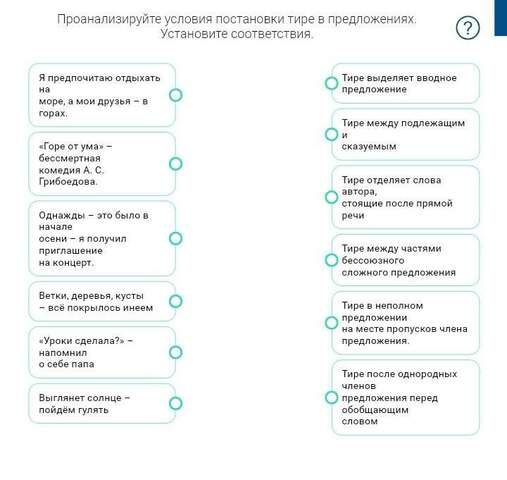 Проанализируйте условия постановки тире в предложениях. Установите соответствия.

?

Я предпочитаю отдыхать на море, а мои друзья – в горах.

«Горе от ума» – бессмертная комедия А. С. Грибоедова.

Однажды – это было в начале осени – я получил приглашение на концерт.

Ветки, деревья, кусты – всё покрылось инеем

«Уроки сделала?» – напомнил о себе папа

Выглянет солнце – пойдём гулять

Тире выделяет вводное предложение

Тире между подлежащим и сказуемым

Тире отделяет слова автора, стоящие после прямой речи

Тире между частями бессоюзного сложного предложения

Тире в неполном предложении на месте пропусков члена предложения.

Тире после однородных членов предложения перед обобщающим словом